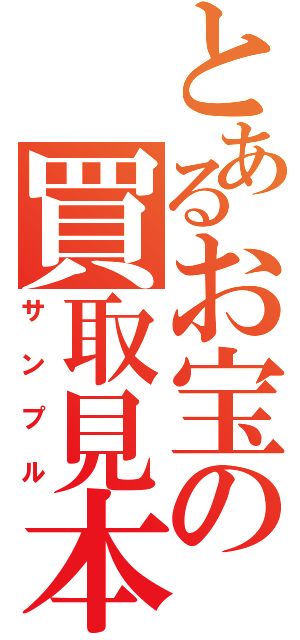 とあるお宝の買取見本

サンプル